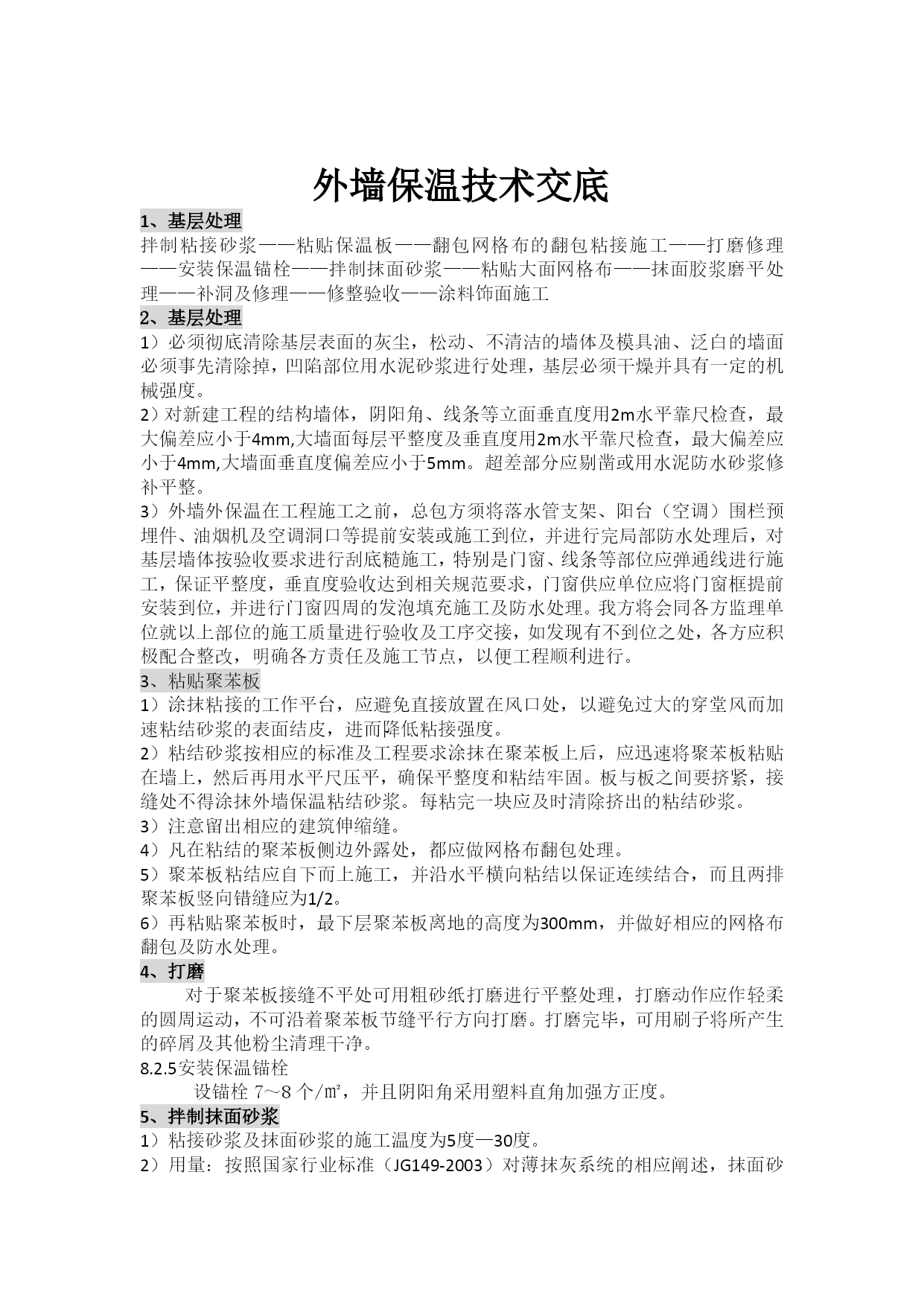 外墙保温技术交底

1、基层处理

拌制粘接砂浆——粘贴保温板——翻包网格布的翻包粘接施工——打磨修理——安装保温锚栓——拌制抹面砂浆——粘贴大面网格布——抹面胶浆磨平处理——补洞及修理——修整验收——涂料饰面施工

2、基层处理

1）必须彻底清除基层表面的灰尘，松动、不清洁的墙体及模具油、泛白的墙面必须事先清除掉，凹陷部位用水泥砂浆进行处理，基层必须干燥并具有一定的机械强度。

2）对新建工程的结构墙体，阴阳角、线条等立面垂直度用2m水平靠尺检查，最大偏差应小于4mm,大墙面每层平整度及垂直度用2m水平靠尺检查，最大偏差应小于4mm,大墙面垂直度偏差应小于5mm。超差部分应剔凿或用水泥防水砂浆修补平整。

3）外墙外保温在工程施工之前，总包方须将落水管支架、阳台（空调）围栏预埋件、油烟机及空调洞口等提前安装或施工到位，并进行完局部防水处理后，对基层墙体按验收要求进行刮底糙施工，特别是门窗、线条等部位应弹通线进行施工，保证平整度，垂直度验收达到相关规范要求，门窗供应单位应将门窗框提前安装到位，并进行门窗四周的发泡填充施工及防水处理。我方将会同各方监理单位就以上部位的施工质量进行验收及工序交接，如发现有不到位之处，各方应积极配合整改，明确各方责任及施工节点，以便工程顺利进行。

3、粘贴聚苯板

1）涂抹粘接的工作平台，应避免直接放置在风口处，以避免过大的穿堂风而加速粘结砂浆的表面结皮，进而降低粘接强度。

2）粘结砂浆按相应的标准及工程要求涂抹在聚苯板上后，应迅速将聚苯板粘贴在墙上，然后再用水平尺压平，确保平整度和粘结牢固。板与板之间要挤紧，接缝处不得涂抹外墙保温粘结砂浆。每粘完一块应及时清除挤出的粘结砂浆。

3）注意留出相应的建筑伸缩缝。

4）凡在粘结的聚苯板侧边外露处，都应做网格布翻包处理。

5）聚苯板粘结应自下而上施工，并沿水平横向粘结以保证连续结合，而且两排聚苯板竖向错缝应为1/2。

6）再粘贴聚苯板时，最下层聚苯板离地的高度为300mm，并做好相应的网格布翻包及防水处理。

4、打磨

对于聚苯板接缝不平处可用粗砂纸打磨进行平整处理，打磨动作应作轻柔的圆周运动，不可沿着聚苯板节缝平行方向打磨。打磨完毕，可用刷子将所产生的碎屑及其他粉尘清理干净。

8.2.5安装保温锚栓

设锚栓 7～8 个/㎡，并且阴阳角采用塑料直角加强方正度。

5、拌制抹面砂浆

1）粘接砂浆及抹面砂浆的施工温度为5度—30度。

2）用量：按照国家行业标准（JG149-2003）对薄抹灰系统的相应阐述，抹面砂